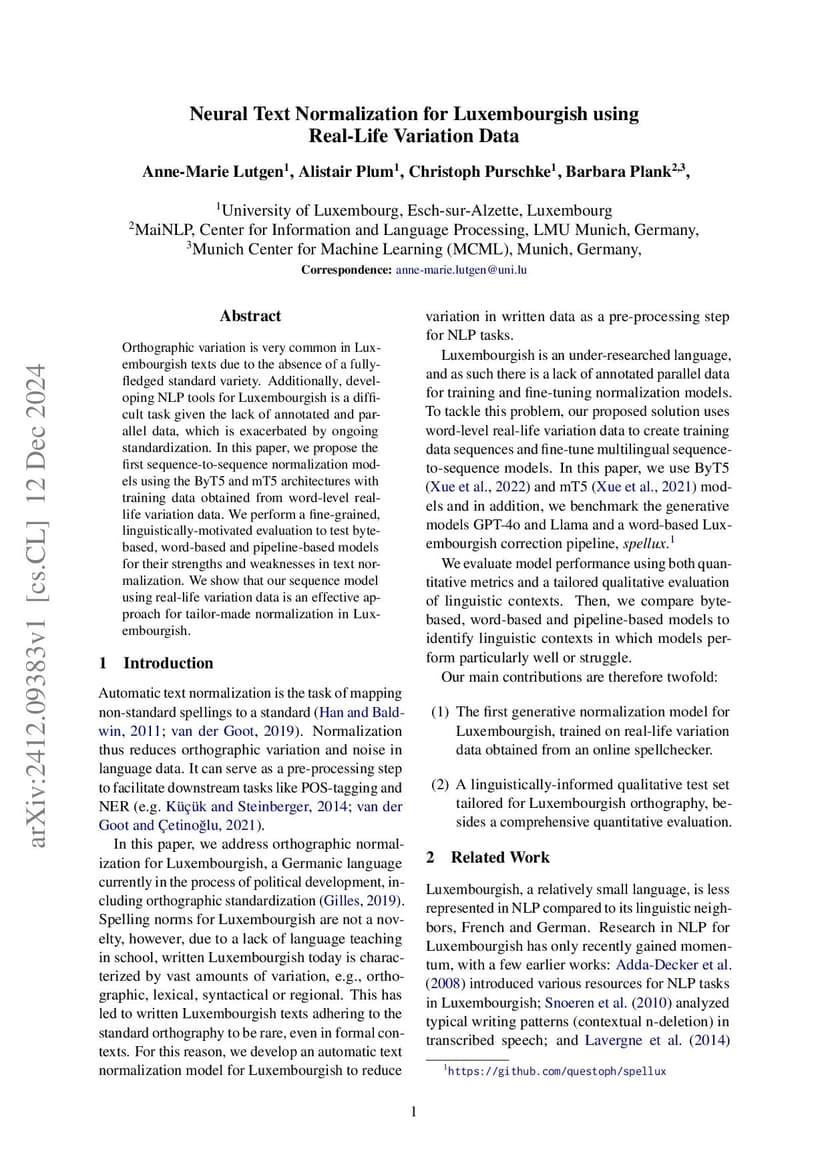 arXiv:2412.09383v1 [cs.CL] 12 Dec 2024

Neural Text Normalization for Luxembourgish using Real-Life Variation Data

Anne-Marie Lutgen$^1$, Alistair Plum$^1$, Christoph Purschke$^1$, Barbara Plank$^{2,3}$,

$^1$University of Luxembourg, Esch-sur-Alzette, Luxembourg
$^2$MaiNLP, Center for Information and Language Processing, LMU Munich, Germany,
$^3$Munich Center for Machine Learning (MCML), Munich, Germany,
Correspondence: anne-marie.lutgen@uni.lu

Abstract

Orthographic variation is very common in Luxembourgish texts due to the absence of a fully-fledged standard variety. Additionally, developing NLP tools for Luxembourgish is a difficult task given the lack of annotated and parallel data, which is exacerbated by ongoing standardization. In this paper, we propose the first sequence-to-sequence normalization models using the ByT5 and mT5 architectures with training data obtained from word-level real-life variation data. We perform a fine-grained, linguistically-motivated evaluation to test byte-based, word-based and pipeline-based models for their strengths and weaknesses in text normalization. We show that our sequence model using real-life variation data is an effective approach for tailor-made normalization in Luxembourgish.

1 Introduction

Automatic text normalization is the task of mapping non-standard spellings to a standard (Han and Baldwin, 2011; van der Goot, 2019). Normalization thus reduces orthographic variation and noise in language data. It can serve as a pre-processing step to facilitate downstream tasks like POS-tagging and NER (e.g. Küçük and Steinberger, 2014; van der Goot and Çetinoğlu, 2021).

In this paper, we address orthographic normalization for Luxembourgish, a Germanic language currently in the process of political development, including orthographic standardization (Gilles, 2019). Spelling norms for Luxembourgish are not a novelty, however, due to a lack of language teaching in school, written Luxembourgish today is characterized by vast amounts of variation, e.g., orthographic, lexical, syntactical or regional. This has led to written Luxembourgish texts adhering to the standard orthography to be rare, even in formal contexts. For this reason, we develop an automatic text normalization model for Luxembourgish to reduce variation in written data as a pre-processing step for NLP tasks.

Luxembourgish is an under-researched language, and as such there is a lack of annotated parallel data for training and fine-tuning normalization models. To tackle this problem, our proposed solution uses word-level real-life variation data to create training data sequences and fine-tune multilingual sequence-to-sequence models. In this paper, we use ByT5 (Xue et al., 2022) and mT5 (Xue et al., 2021) models and in addition, we benchmark the generative models GPT-4o and Llama and a word-based Luxembourgish correction pipeline, spellux.$^1$

We evaluate model performance using both quantitative metrics and a tailored qualitative evaluation of linguistic contexts. Then, we compare byte-based, word-based and pipeline-based models to identify linguistic contexts in which models perform particularly well or struggle.

Our main contributions are therefore twofold:

(1) The first generative normalization model for Luxembourgish, trained on real-life variation data obtained from an online spellchecker.

(2) A linguistically-informed qualitative test set tailored for Luxembourgish orthography, besides a comprehensive quantitative evaluation.

2 Related Work

Luxembourgish, a relatively small language, is less represented in NLP compared to its linguistic neighbors, French and German. Research in NLP for Luxembourgish has only recently gained momentum, with a few earlier works: Adda-Decker et al. (2008) introduced various resources for NLP tasks in Luxembourgish; Snoeren et al. (2010) analyzed typical writing patterns (contextual n-deletion) in transcribed speech; and Lavergne et al. (2014)

$^1$https://github.com/questoph/spellux

1